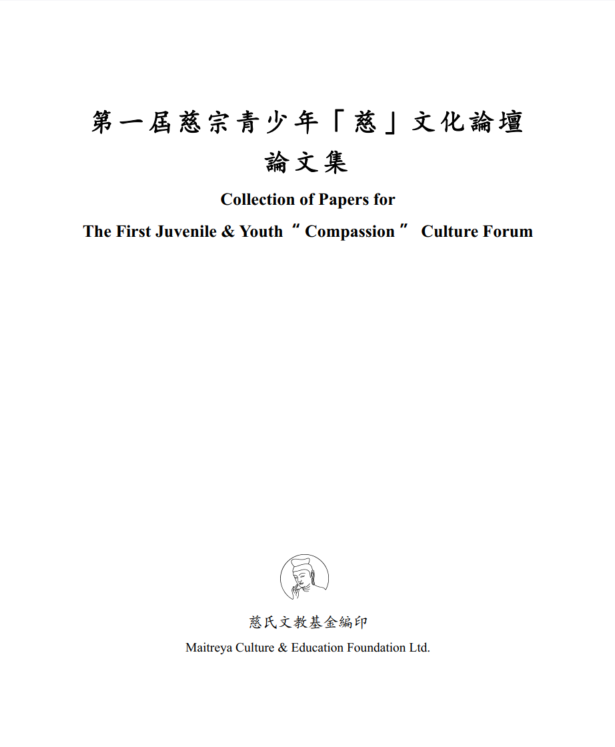 第一屆慈宗青少年「慈」文化論壇
論文集

Collection of Papers for
The First Juvenile & Youth " Compassion " Culture Forum

慈氏文教基金編印
Maitreya Culture & Education Foundation Ltd.